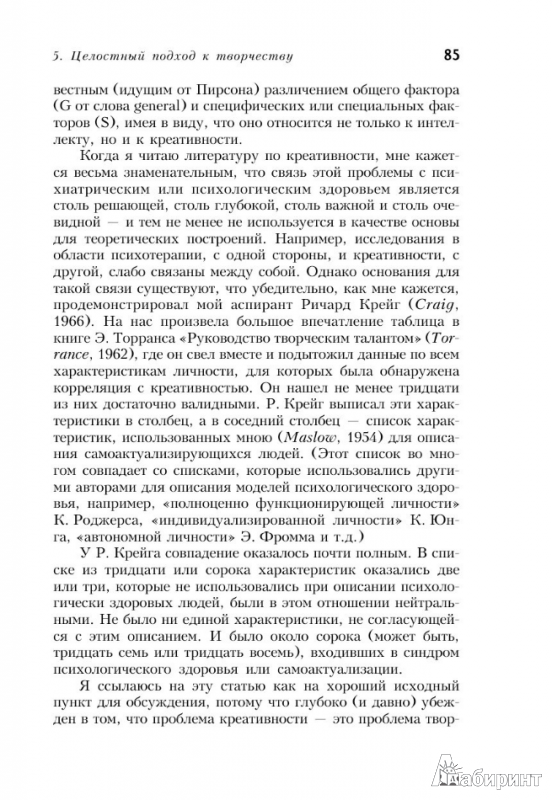 5. Целостный подход к творчеству 85

вестным (идущим от Пирсона) различением общего фактора (G от слова general) и специфических или специальных факторов (S), имея в виду, что оно относится не только к интеллекту, но и к креативности.

Когда я читаю литературу по креативности, мне кажется весьма знаменательным, что связь этой проблемы с психиатрическим или психологическим здоровьем является столь решающей, столь глубокой, столь важной и столь очевидной — и тем не менее не используется в качестве основы для теоретических построений. Например, исследования в области психотерапии, с одной стороны, и креативности, с другой, слабо связаны между собой. Однако основания для такой связи существуют, что убедительно, как мне кажется, продемонстрировал мой аспирант Ричард Крейг (Craig, 1966). На нас произвела большое впечатление таблица в книге Э. Торранса «Руководство творческим талантом» (Torrance, 1962), где он свел вместе и подытожил данные по всем характеристикам личности, для которых была обнаружена корреляция с креативностью. Он нашел не менее тридцати из них достаточно валидными. Р. Крейг выписал эти характеристики в столбец, а в соседний столбец — список характеристик, использованных мною (Maslow, 1954) для описания самоактуализирующихся людей. (Этот список во многом совпадает со списками, которые использовались другими авторами для описания моделей психологического здоровья, например, «полноценно функционирующей личности» К. Роджерса, «индивидуализированной личности» К. Юнга, «автономной личности» Э. Фромма и т.д.)

У Р. Крейга совпадение оказалось почти полным. В списке из тридцати или сорока характеристик оказались две или три, которые не использовались при описании психологически здоровых людей, были в этом отношении нейтральными. Не было ни единой характеристики, не согласующейся с этим описанием. И было около сорока (может быть, тридцать семь или тридцать восемь), входивших в синдром психологического здоровья или самоактуализации.

Я ссылаюсь на эту статью как на хороший исходный пункт для обсуждения, потому что глубоко (и давно) убежден в том, что проблема креативности — это проблема твор-

Лабиринт